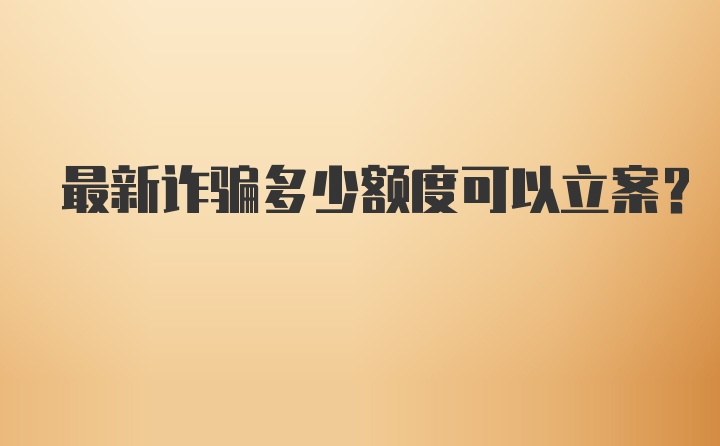 最新诈骗多少额度可以立案?